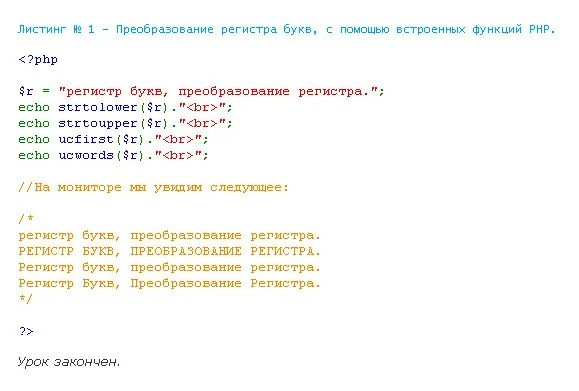 Листинг № 1 - Преобразование регистра букв, с помощью встроенных функций PHP.

<?php

$r = "регистр букв, преобразование регистра.";
echo strtolower($r)."<br>";
echo strtoupper($r)."<br>";
echo ucfirst($r)."<br>";
echo ucwords($r)."<br>";

//На мониторе мы увидим следующее:

/*
регистр букв, преобразование регистра.
РЕГИСТР БУКВ, ПРЕОБРАЗОВАНИЕ РЕГИСТРА.
Регистр букв, преобразование регистра.
Регистр Букв, Преобразование Регистра.
*/

?>

Урок закончен.